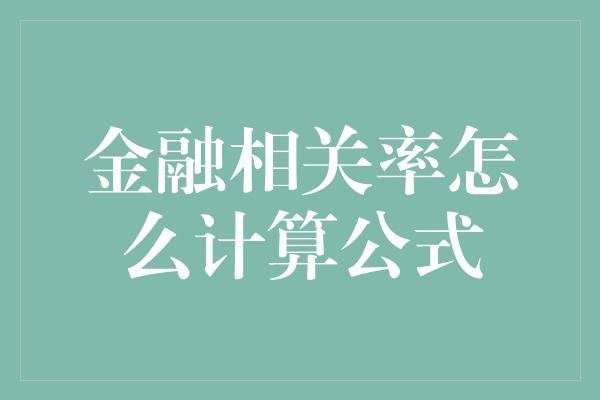 金融相关率怎么计算公式